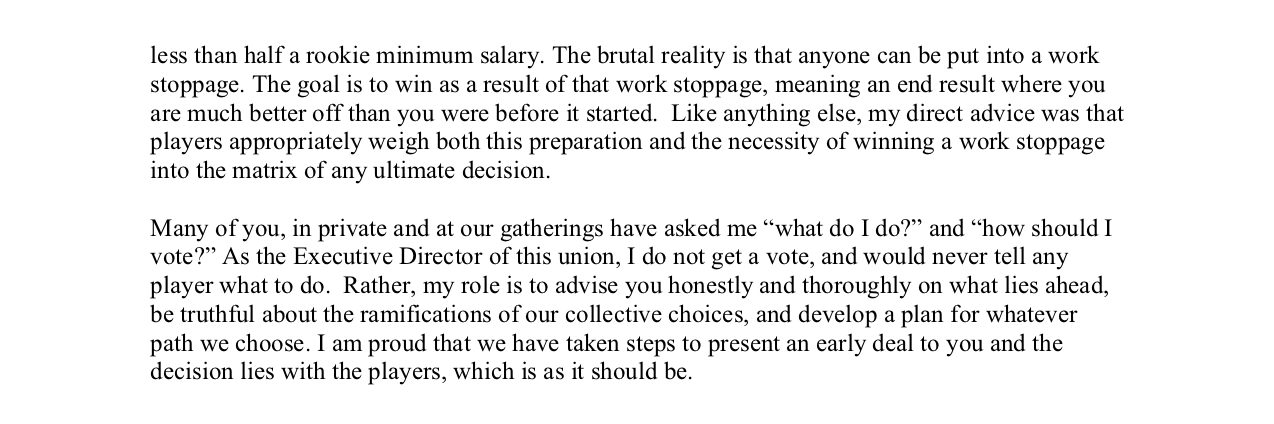 less than half a rookie minimum salary. The brutal reality is that anyone can be put into a work stoppage. The goal is to win as a result of that work stoppage, meaning an end result where you are much better off than you were before it started. Like anything else, my direct advice was that players appropriately weigh both this preparation and the necessity of winning a work stoppage into the matrix of any ultimate decision.

Many of you, in private and at our gatherings have asked me “what do I do?” and “how should I vote?” As the Executive Director of this union, I do not get a vote, and would never tell any player what to do. Rather, my role is to advise you honestly and thoroughly on what lies ahead, be truthful about the ramifications of our collective choices, and develop a plan for whatever path we choose. I am proud that we have taken steps to present an early deal to you and the decision lies with the players, which is as it should be.